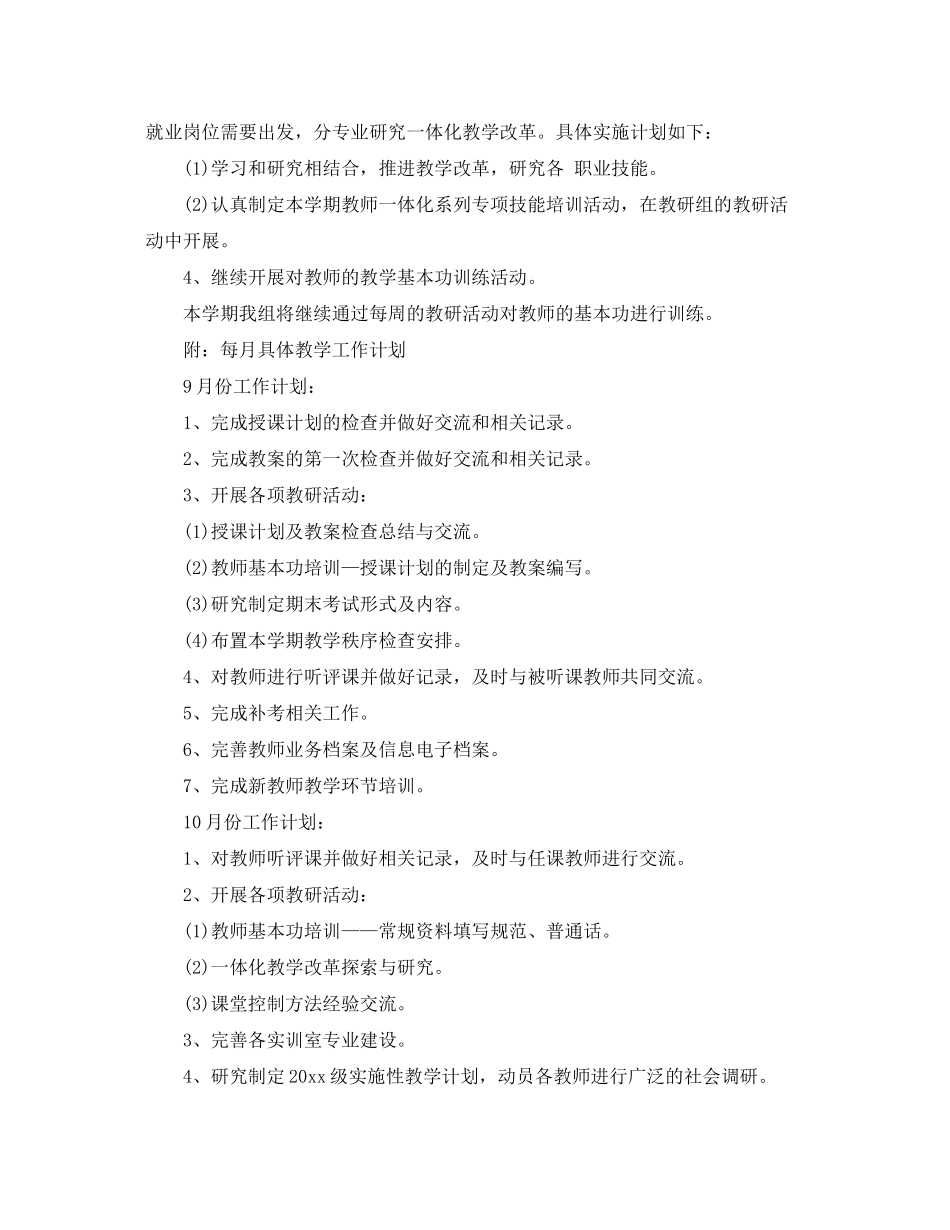 就业岗位需要出发，分专业研究一体化教学改革。具体实施计划如下：

(1)学习和研究相结合，推进教学改革，研究各 职业技能。

(2)认真制定本学期教师一体化系列专项技能培训活动，在教研组的教研活动中开展。

4、继续开展对教师的教学基本功训练活动。

本学期我组将继续通过每周的教研活动对教师的基本功进行训练。

附：每月具体教学工作计划

9月份工作计划：

1、完成授课计划的检查并做好交流和相关记录。

2、完成教案的第一次检查并做好交流和相关记录。

3、开展各项教研活动：

(1)授课计划及教案检查总结与交流。

(2)教师基本功培训—授课计划的制定及教案编写。

(3)研究制定期末考试形式及内容。

(4)布置本学期教学秩序检查安排。

4、对教师进行听评课并做好记录，及时与被听课教师共同交流。

5、完成补考相关工作。

6、完善教师业务档案及信息电子档案。

7、完成新教师教学环节培训。

10月份工作计划：

1、对教师听评课并做好相关记录，及时与任课教师进行交流。

2、开展各项教研活动：

(1)教师基本功培训——常规资料填写规范、普通话。

(2)一体化教学改革探索与研究。

(3)课堂控制方法经验交流。

3、完善各实训室专业建设。

4、研究制定20xx级实施性教学计划，动员各教师进行广泛的社会调研。